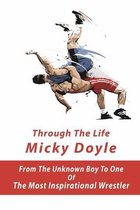 Through The Life
Micky Doyle

From The Unknown Boy To One Of The Most Inspirational Wrestler